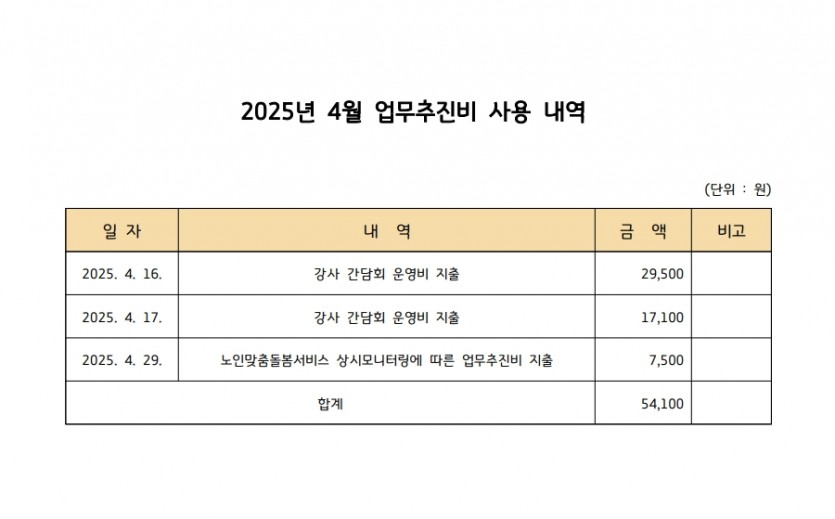 2025년 4월 업무추진비 사용 내역

(단위 : 원)

| 일 자 | 내 역 | 금 액 | 비고 |
|---|---|---|---|
| 2025. 4. 16. | 강사 간담회 운영비 지출 | 29,500 | |
| 2025. 4. 17. | 강사 간담회 운영비 지출 | 17,100 | |
| 2025. 4. 29. | 노인맞춤돌봄서비스 상시모니터링에 따른 업무추진비 지출 | 7,500 | |
| 합계 | | 54,100 | |